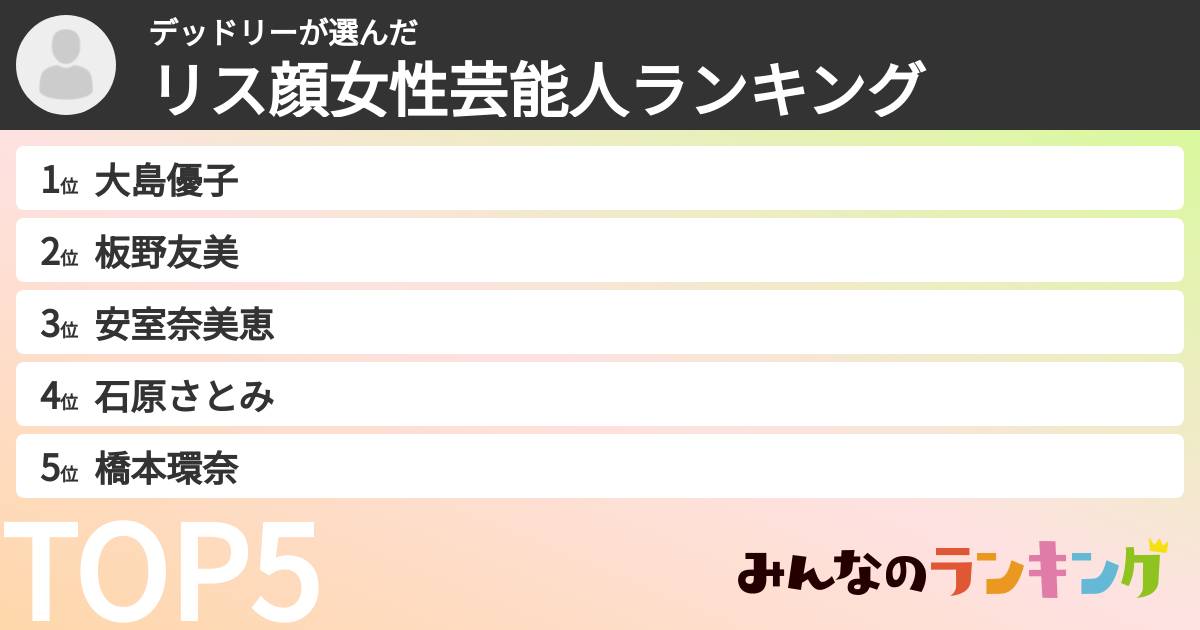 デッドリーが選んだ
リス顔女性芸能人ランキング

1位 大島優子
2位 板野友美
3位 安室奈美恵
4位 石原さとみ
5位 橋本環奈

TOP5

みんなのランキング